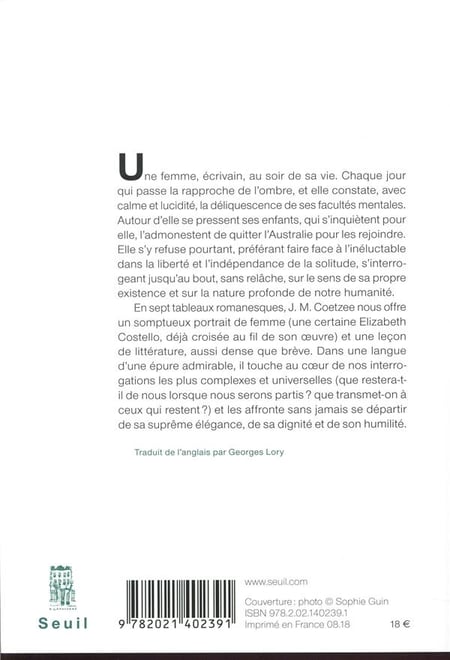 Une femme, écrivain, au soir de sa vie. Chaque jour qui passe la rapproche de l'ombre, et elle constate, avec calme et lucidité, la déliquescence de ses facultés mentales. Autour d'elle se pressent ses enfants, qui s'inquiètent pour elle, l'admonestent de quitter l'Australie pour les rejoindre. Elle s'y refuse pourtant, préférant faire face à l'inéluctable dans la liberté et l'indépendance de la solitude, s'interrogeant jusqu'au bout, sans relâche, sur le sens de sa propre existence et sur la nature profonde de notre humanité.

En sept tableaux romanesques, J. M. Coetzee nous offre un somptueux portrait de femme (une certaine Elizabeth Costello, déjà croisée au fil de son œuvre) et une leçon de littérature, aussi dense que brève. Dans une langue d'une épure admirable, il touche au cœur de nos interrogations les plus complexes et universelles (que restera-t-il de nous lorsque nous serons partis ? que transmet-on à ceux qui restent ?) et les affronte sans jamais se départir de sa suprême élégance, de sa dignité et de son humilité.

Traduit de l'anglais par Georges Lory

Seuil

9 782021 402391

www.seuil.com

Couverture : photo © Sophie Guin
ISBN 978.2.02.140239.1
Imprimé en France 08.18

18 €